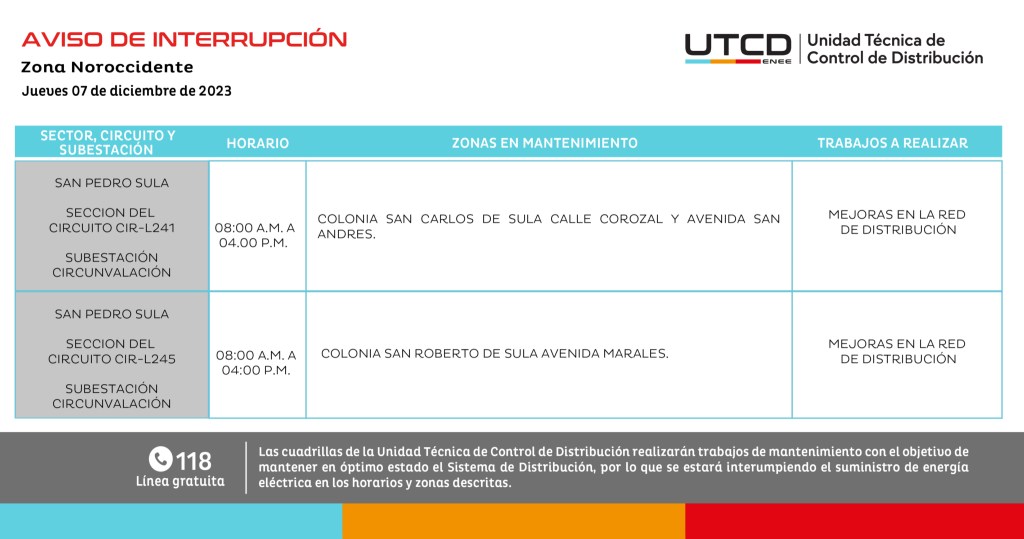 AVISO DE INTERRUPCIÓN
Zona Noroccidente
Jueves 07 de diciembre de 2023

UTCD ENEE | Unidad Técnica de Control de Distribución

| SECTOR, CIRCUITO Y SUBESTACIÓN | HORARIO | ZONAS EN MANTENIMIENTO | TRABAJOS A REALIZAR |
|---|---|---|---|
| SAN PEDRO SULA SECCION DEL CIRCUITO CIR-L241 SUBESTACIÓN CIRCUNVALACIÓN | 08:00 A.M. A 04.00 P.M. | COLONIA SAN CARLOS DE SULA CALLE COROZAL Y AVENIDA SAN ANDRES. | MEJORAS EN LA RED DE DISTRIBUCIÓN |
| SAN PEDRO SULA SECCION DEL CIRCUITO CIR-L245 SUBESTACIÓN CIRCUNVALACIÓN | 08:00 A.M. A 04:00 P.M. | COLONIA SAN ROBERTO DE SULA AVENIDA MARALES. | MEJORAS EN LA RED DE DISTRIBUCIÓN |

118
Línea gratuita

Las cuadrillas de la Unidad Técnica de Control de Distribución realizarán trabajos de mantenimiento con el objetivo de mantener en óptimo estado el Sistema de Distribución, por lo que se estará interumpiendo el suministro de energía eléctrica en los horarios y zonas descritas.